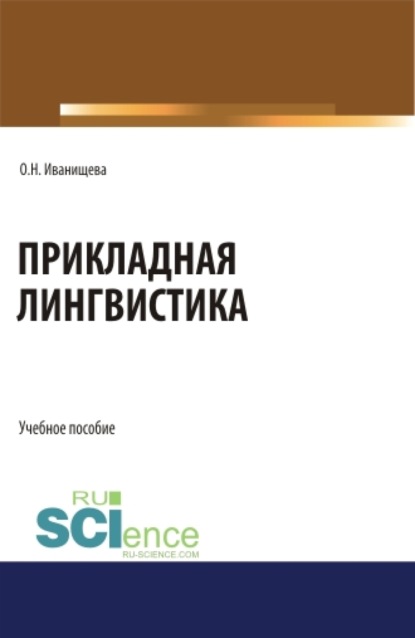 О.Н. Иванищева

ПРИКЛАДНАЯ ЛИНГВИСТИКА

Учебное пособие

RU

SCIence

RU-SCIENCE.COM